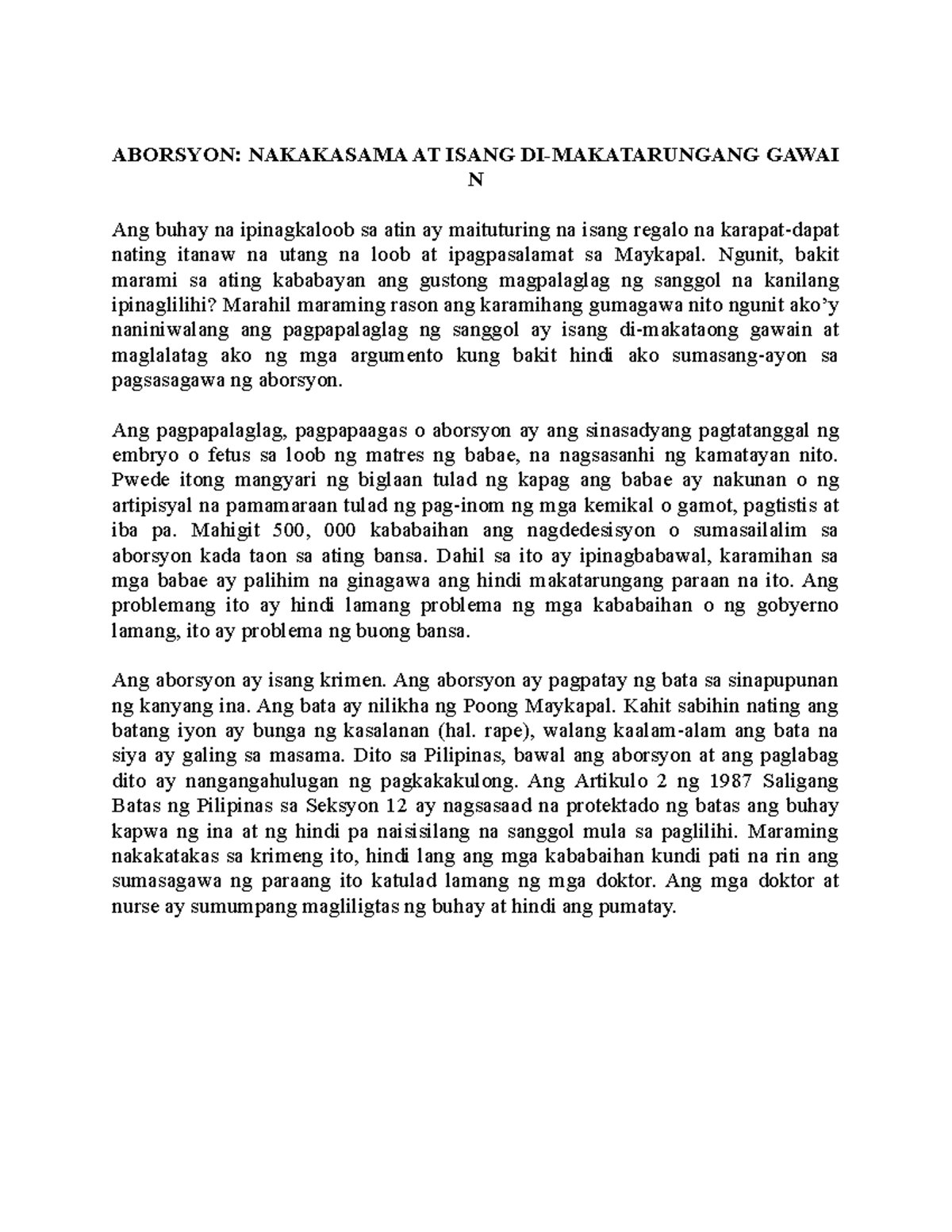 ABORSYON: NAKAKASAMA AT ISANG DI-MAKATARUNGANG GAWAI N

Ang buhay na ipinagkaloob sa atin ay maituturing na isang regalo na karapat-dapat nating itanaw na utang na loob at ipagpasalamat sa Maykapal. Ngunit, bakit marami sa ating kababayan ang gustong magpalaglag ng sanggol na kanilang ipinaglilihi? Marahil maraming rason ang karamihang gumagawa nito ngunit ako'y naniniwalang ang pagpapalaglag ng sanggol ay isang di-makataong gawain at maglalatag ako ng mga argumento kung bakit hindi ako sumasang-ayon sa pagsasagawa ng aborsyon.

Ang pagpapalaglag, pagpapaagas o aborsyon ay ang sinasadyang pagtatanggal ng embryo o fetus sa loob ng matres ng babae, na nagsasanhi ng kamatayan nito. Pwede itong mangyari ng biglaan tulad ng kapag ang babae ay nakunan o ng artipisyal na pamamaraan tulad ng pag-inom ng mga kemikal o gamot, pagtistis at iba pa. Mahigit 500, 000 kababaihan ang nagdedesisyon o sumasailalim sa aborsyon kada taon sa ating bansa. Dahil sa ito ay ipinagbabawal, karamihan sa mga babae ay palihim na ginagawa ang hindi makatarungang paraan na ito. Ang problemang ito ay hindi lamang problema ng mga kababaihan o ng gobyerno lamang, ito ay problema ng buong bansa.

Ang aborsyon ay isang krimen. Ang aborsyon ay pagpatay ng bata sa sinapupunan ng kanyang ina. Ang bata ay nilikha ng Poong Maykapal. Kahit sabihin nating ang batang iyon ay bunga ng kasalanan (hal. rape), walang kaalam-alam ang bata na siya ay galing sa masama. Dito sa Pilipinas, bawal ang aborsyon at ang paglabag dito ay nangangahulugan ng pagkakakulong. Ang Artikulo 2 ng 1987 Saligang Batas ng Pilipinas sa Seksyon 12 ay nagsasaad na protektado ng batas ang buhay kapwa ng ina at ng hindi pa naisisilang na sanggol mula sa paglilihi. Maraming nakakatakas sa krimeng ito, hindi lang ang mga kababaihan kundi pati na rin ang sumasagawa ng paraang ito katulad lamang ng mga doktor. Ang mga doktor at nurse ay sumumpang magliligtas ng buhay at hindi ang pumatay.